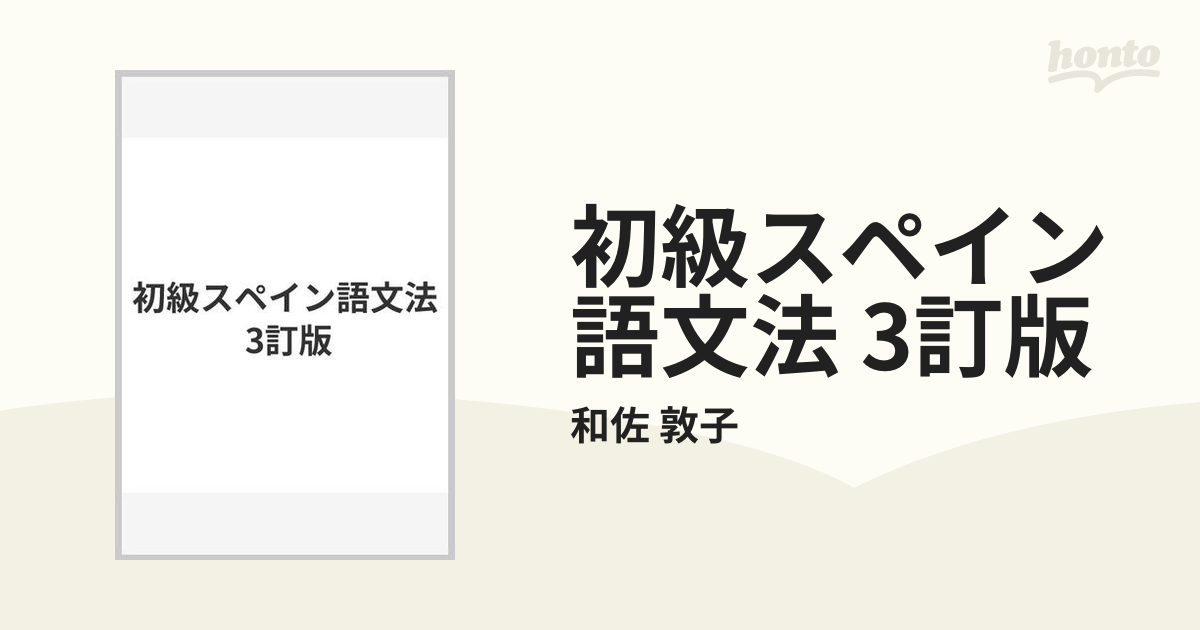 honto

初級スペイン語文法
3訂版

初級スペイン語文法 3訂版

和佐 敦子